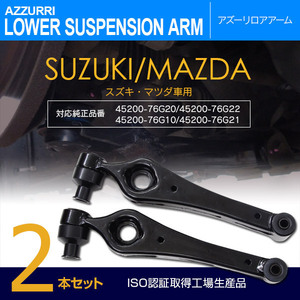 AZZURRI
LOWER SUSPENSION ARM

アズーリロアアーム

SUZUKI/MAZDA

スズキ・マツダ車用

対応純正品番 45200-76G20/45200-76G22
45200-76G10/45200-76G21

2 本セット

ISO認証取得工場生産品